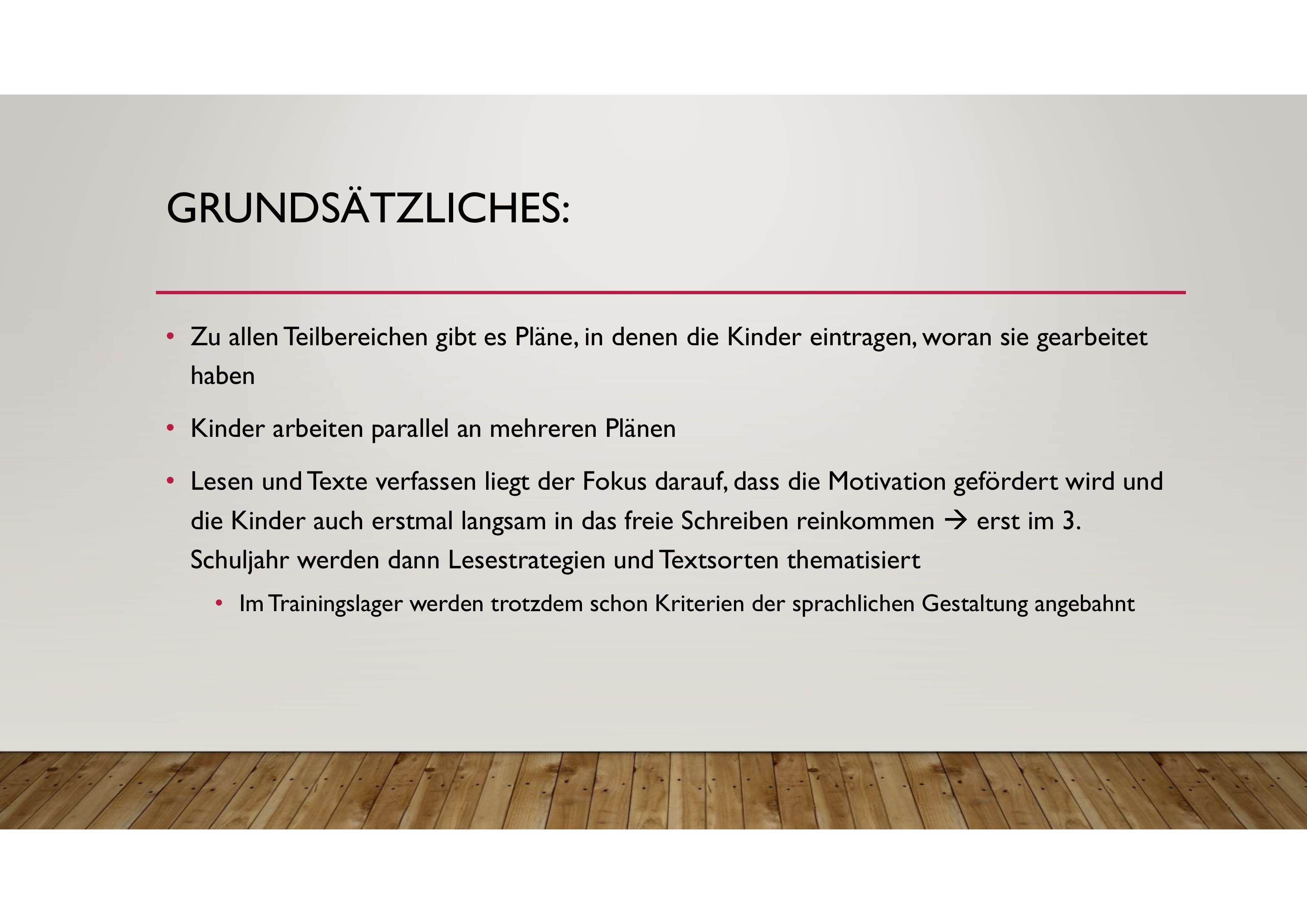 GRUNDSÄTZLICHES:

• Zu allen Teilbereichen gibt es Pläne, in denen die Kinder eintragen, woran sie gearbeitet haben

• Kinder arbeiten parallel an mehreren Plänen

• Lesen und Texte verfassen liegt der Fokus darauf, dass die Motivation gefördert wird und die Kinder auch erstmal langsam in das freie Schreiben reinkommen → erst im 3. Schuljahr werden dann Lesestrategien und Textsorten thematisiert

• Im Trainingslager werden trotzdem schon Kriterien der sprachlichen Gestaltung angebahnt